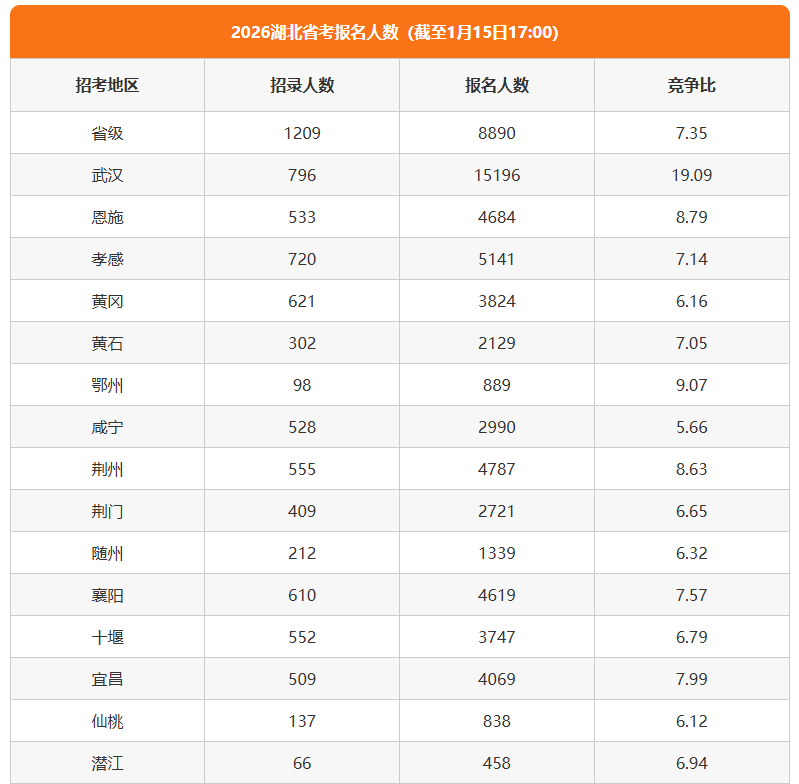 2026湖北省考报名人数（截至1月15日17:00）

| 招考地区 | 招录人数 | 报名人数 | 竞争比 |
|---|---|---|---|
| 省级 | 1209 | 8890 | 7.35 |
| 武汉 | 796 | 15196 | 19.09 |
| 恩施 | 533 | 4684 | 8.79 |
| 孝感 | 720 | 5141 | 7.14 |
| 黄冈 | 621 | 3824 | 6.16 |
| 黄石 | 302 | 2129 | 7.05 |
| 鄂州 | 98 | 889 | 9.07 |
| 咸宁 | 528 | 2990 | 5.66 |
| 荆州 | 555 | 4787 | 8.63 |
| 荆门 | 409 | 2721 | 6.65 |
| 随州 | 212 | 1339 | 6.32 |
| 襄阳 | 610 | 4619 | 7.57 |
| 十堰 | 552 | 3747 | 6.79 |
| 宜昌 | 509 | 4069 | 7.99 |
| 仙桃 | 137 | 838 | 6.12 |
| 潜江 | 66 | 458 | 6.94 |